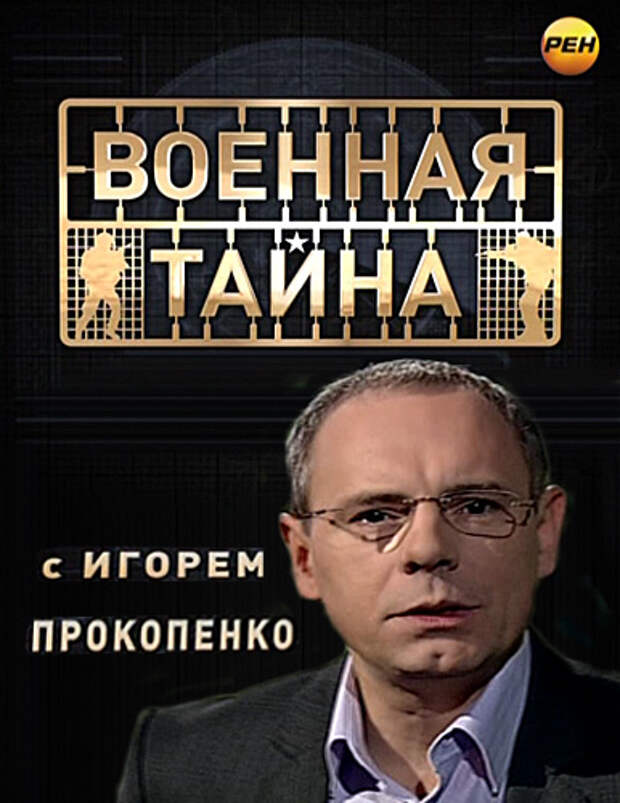 РЕН

ВОЕННАЯ
ТАЙНА

с ИГОРЕМ
ПРОКОПЕНКО